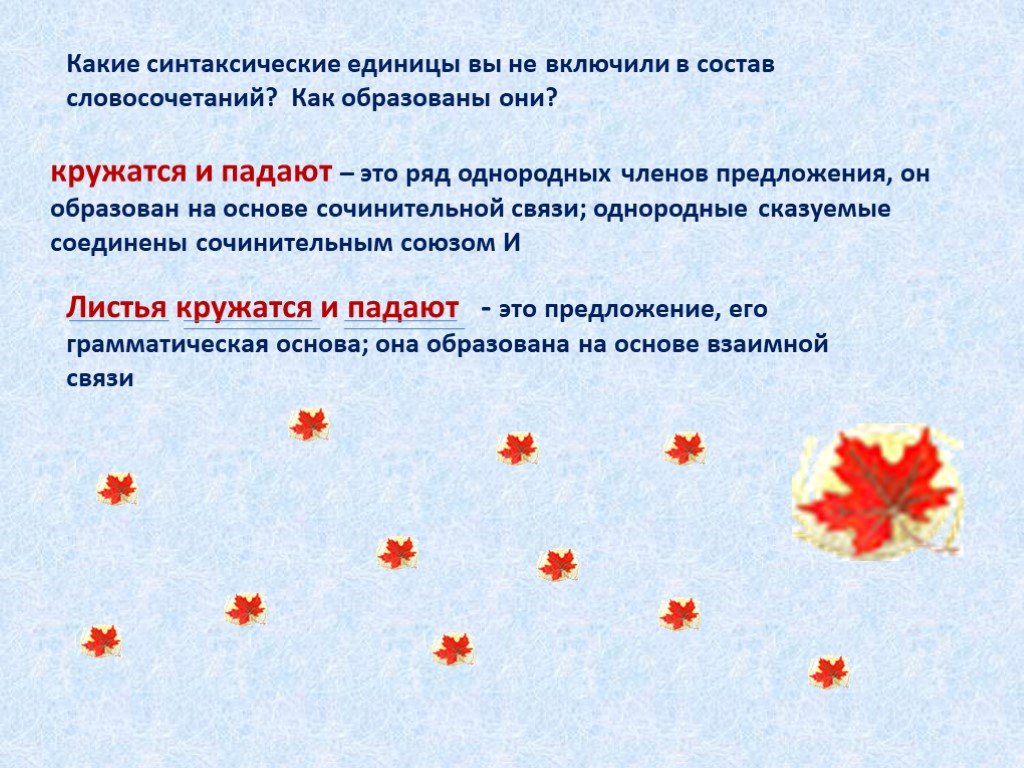 Какие синтаксические единицы вы не включили в состав словосочетаний? Как образованы они?

кружатся и падают – это ряд однородных членов предложения, он образован на основе сочинительной связи; однородные сказуемые соединены сочинительным союзом И

Листья кружатся и падают - это предложение, его грамматическая основа; она образована на основе взаимной связи